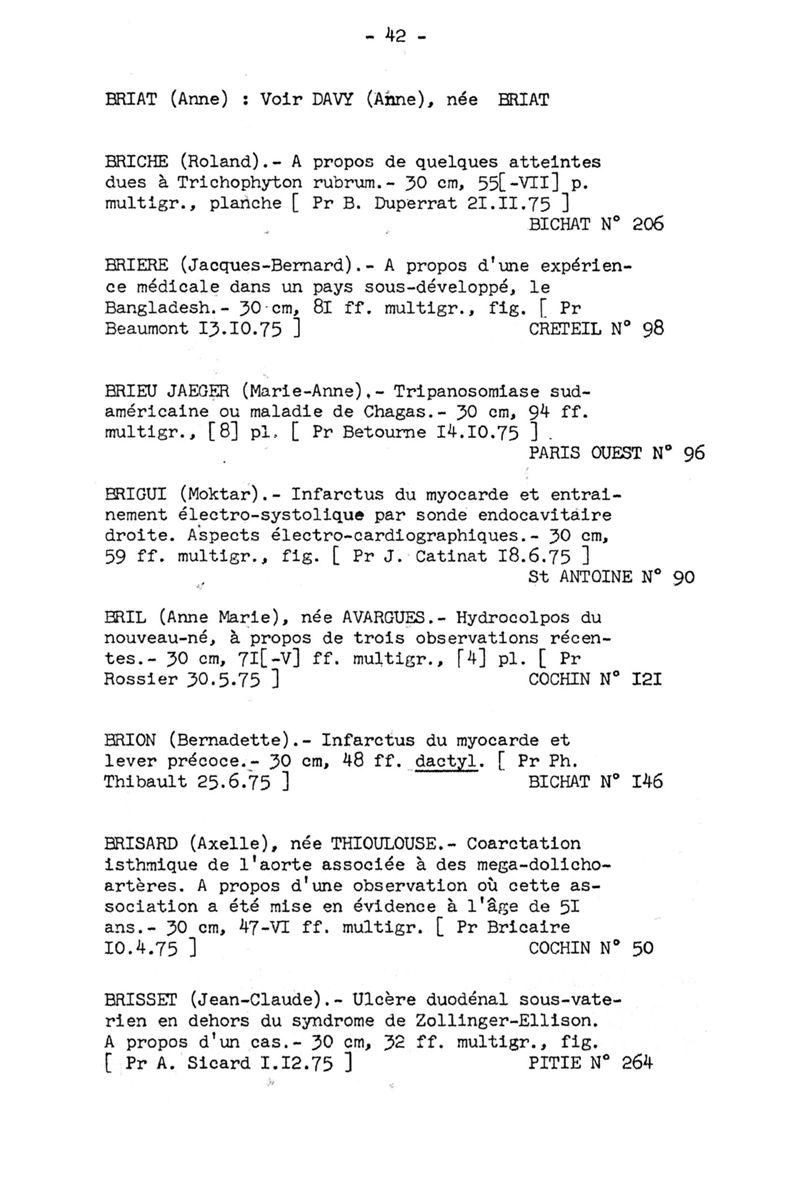 - 42 -

BRIAT (Anne) : Voir DAVY (Anne), née BRIAT

BRICHE (Roland).- A propos de quelques atteintes dues à Trichophyton rubrum.- 30 cm, 55[-VII] p. multigr., planche [ Pr B. Duperrat 2I.II.75 ]
BICHAT N° 206

BRIERE (Jacques-Bernard).- A propos d'une expérience médicale dans un pays sous-développé, le Bangladesh.- 30 cm, 8I ff. multigr., fig. [ Pr Beaumont I3.I0.75 ]
CRETEIL N° 98

BRIEU JAEGER (Marie-Anne).- Tripanosomiase sud-américaine ou maladie de Chagas.- 30 cm, 94 ff. multigr., [8] pl. [ Pr Betourne I4.I0.75 ].
PARIS OUEST N° 96

BRIGUI (Moktar).- Infarctus du myocarde et entrainement électro-systolique par sonde endocavitaire droite. Aspects électro-cardiographiques.- 30 cm, 59 ff. multigr., fig. [ Pr J. Catinat I8.6.75 ]
St ANTOINE N° 90

BRIL (Anne Marie), née AVARGUES.- Hydrocolpos du nouveau-né, à propos de trois observations récentes.- 30 cm, 7I[-V] ff. multigr., [4] pl. [ Pr Rossier 30.5.75 ]
COCHIN N° I2I

BRION (Bernadette).- Infarctus du myocarde et lever précoce.- 30 cm, 48 ff. dactyl. [ Pr Ph. Thibault 25.6.75 ]
BICHAT N° I46

BRISARD (Axelle), née THIOULOUSE.- Coarctation isthmique de l'aorte associée à des mega-dolicho-artères. A propos d'une observation où cette association a été mise en évidence à l'âge de 5I ans.- 30 cm, 47-VI ff. multigr. [ Pr Bricaire I0.4.75 ]
COCHIN N° 50

BRISSET (Jean-Claude).- Ulcère duodénal sous-vaterien en dehors du syndrome de Zollinger-Ellison. A propos d'un cas.- 30 cm, 32 ff. multigr., fig. [ Pr A. Sicard I.I2.75 ]
PITIE N° 264